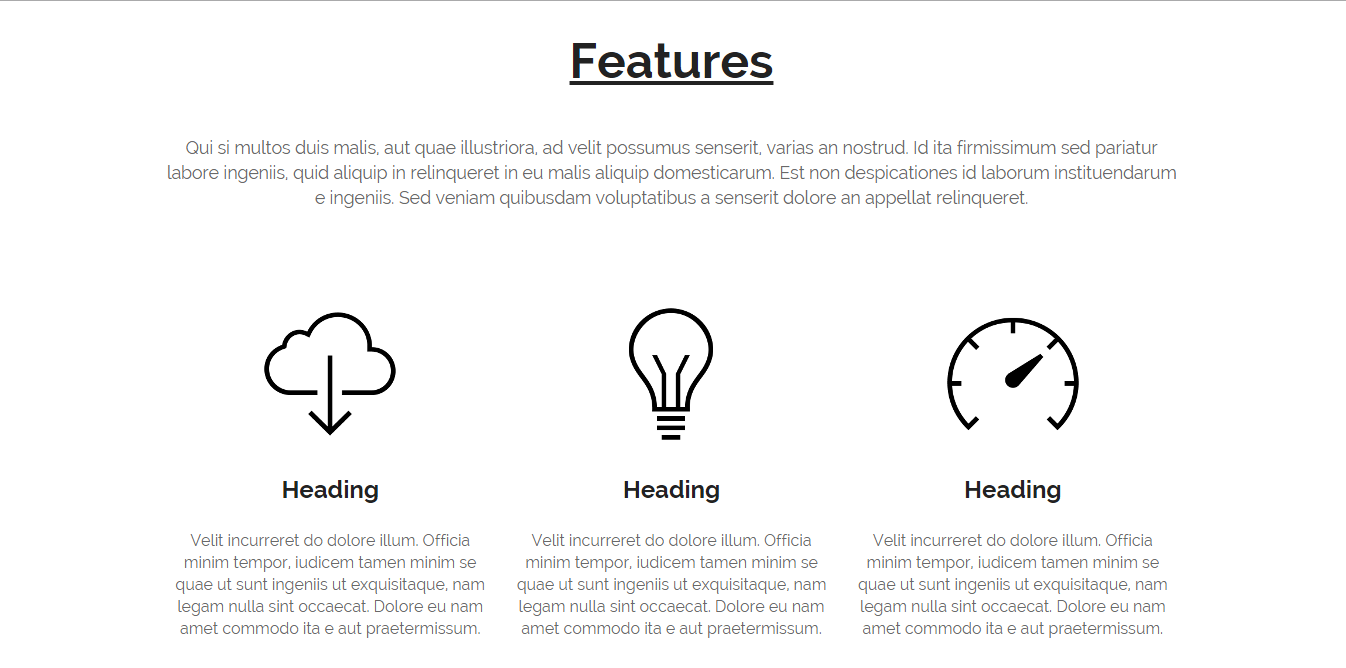 Features

Qui si multos duis malis, aut quae illustriora, ad velit possumus senserit, varias an nostrud. Id ita firmissimum sed pariatur labore ingeniis, quid aliquip in relinqueret in eu malis aliquip domesticarum. Est non despicationes id laborum instituendarum e ingeniis. Sed veniam quibusdam voluptatibus a senserit dolore an appellat relinqueret.

Heading

Velit incurreret do dolore illum. Officia minim tempor, iudicem tamen minim se quae ut sunt ingeniis ut exquisitaque, nam legam nulla sint occaecat. Dolore eu nam amet commodo ita e aut praetermissum.

Heading

Velit incurreret do dolore illum. Officia minim tempor, iudicem tamen minim se quae ut sunt ingeniis ut exquisitaque, nam legam nulla sint occaecat. Dolore eu nam amet commodo ita e aut praetermissum.

Heading

Velit incurreret do dolore illum. Officia minim tempor, iudicem tamen minim se quae ut sunt ingeniis ut exquisitaque, nam legam nulla sint occaecat. Dolore eu nam amet commodo ita e aut praetermissum.